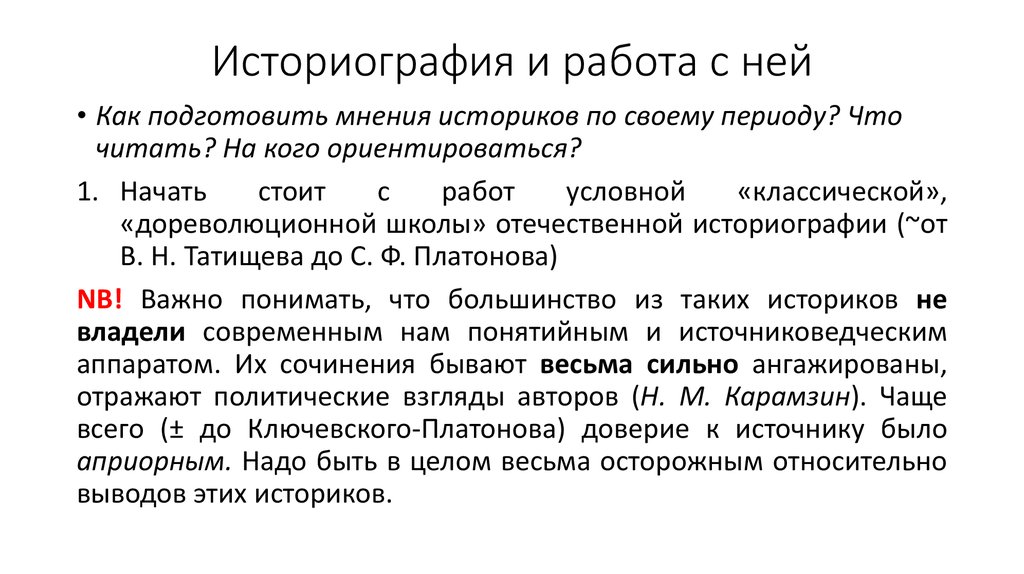 Историография и работа с ней

• Как подготовить мнения историков по своему периоду? Что читать? На кого ориентироваться?

1. Начать стоит с работ условной «классической», «дореволюционной школы» отечественной историографии (~от В. Н. Татищева до С. Ф. Платонова)

NB! Важно понимать, что большинство из таких историков не владели современным нам понятийным и источниковедческим аппаратом. Их сочинения бывают весьма сильно ангажированы, отражают политические взгляды авторов (Н. М. Карамзин). Чаще всего (± до Ключевского-Платонова) доверие к источнику было априорным. Надо быть в целом весьма осторожным относительно выводов этих историков.